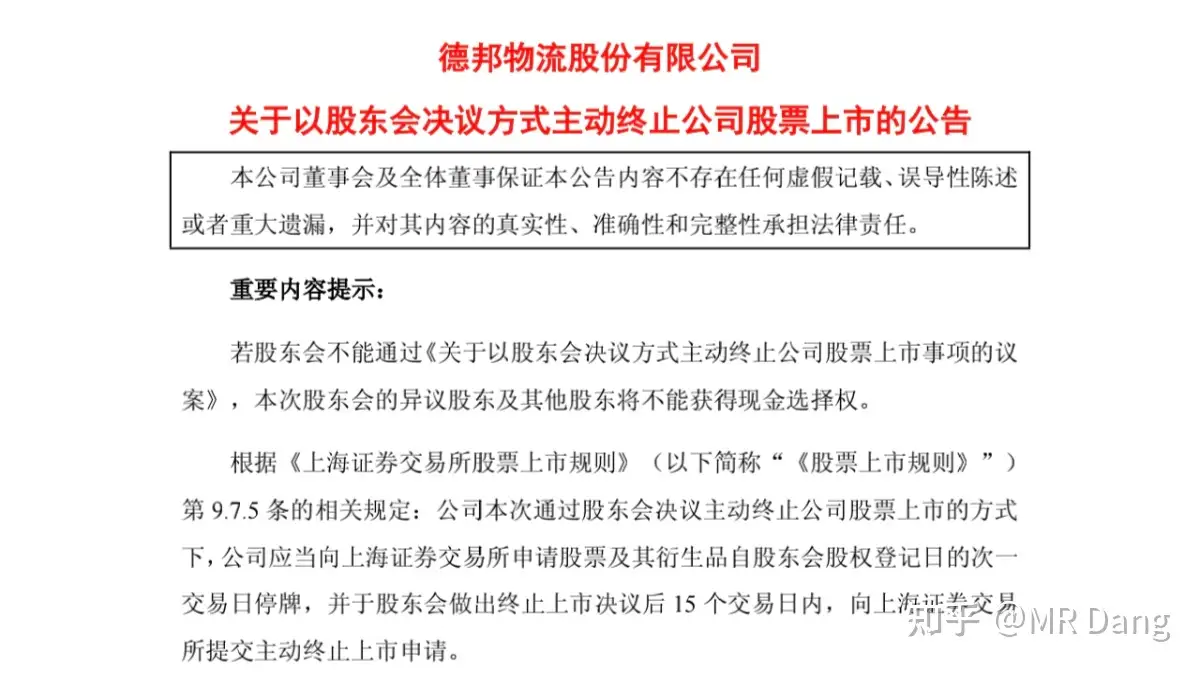 德邦物流股份有限公司

关于以股东会决议方式主动终止公司股票上市的公告

本公司董事会及全体董事保证本公告内容不存在任何虚假记载、误导性陈述或者重大遗漏，并对其内容的真实性、准确性和完整性承担法律责任。

重要内容提示：

若股东会不能通过《关于以股东会决议方式主动终止公司股票上市事项的议案》，本次股东会的异议股东及其他股东将不能获得现金选择权。

根据《上海证券交易所股票上市规则》（以下简称“《股票上市规则》”）第 9.7.5 条的相关规定：公司本次通过股东会决议主动终止公司股票上市的方式下，公司应当向上海证券交易所申请股票及其衍生品自股东会股权登记日的次一交易日停牌，并于股东会做出终止上市决议后 15 个交易日内，向上海证券交易所提交主动终止上市申请。

知乎 @MR Dang